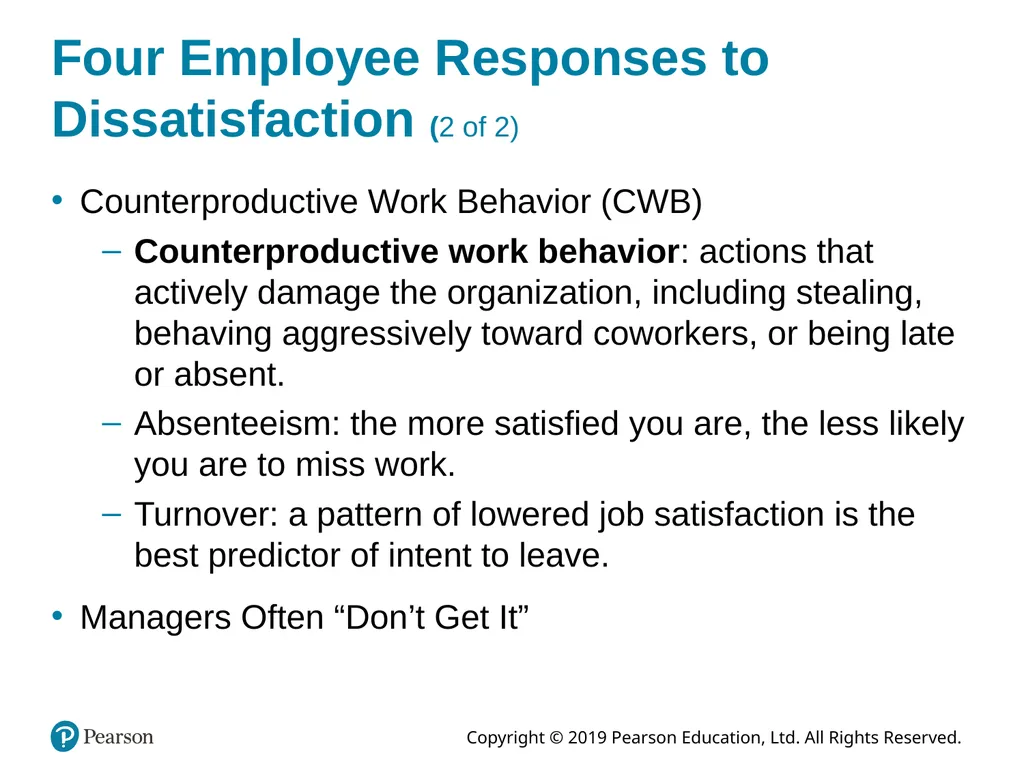 Four Employee Responses to Dissatisfaction (2 of 2)

• Counterproductive Work Behavior (CWB)
– Counterproductive work behavior: actions that actively damage the organization, including stealing, behaving aggressively toward coworkers, or being late or absent.
– Absenteeism: the more satisfied you are, the less likely you are to miss work.
– Turnover: a pattern of lowered job satisfaction is the best predictor of intent to leave.

• Managers Often “Don’t Get It”

Pearson

Copyright © 2019 Pearson Education, Ltd. All Rights Reserved.